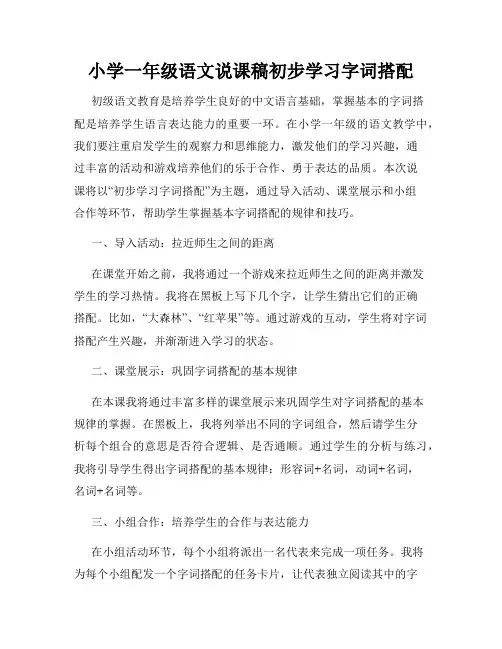 小学一年级语文说课稿初步学习字词搭配

初级语文教育是培养学生良好的中文语言基础，掌握基本的字词搭配是培养学生语言表达能力的重要一环。在小学一年级的语文教学中，我们要注重启发学生的观察力和思维能力，激发他们的学习兴趣，通过丰富的活动和游戏培养他们的乐于合作、勇于表达的品质。本次说课将以“初步学习字词搭配”为主题，通过导入活动、课堂展示和小组合作等环节，帮助学生掌握基本字词搭配的规律和技巧。

一、导入活动：拉近师生之间的距离

在课堂开始之前，我将通过一个游戏来拉近师生之间的距离并激发学生的学习热情。我将在黑板上写下几个字，让学生猜出它们的正确搭配。比如，“大森林”、“红苹果”等。通过游戏的互动，学生将对字词搭配产生兴趣，并渐渐进入学习的状态。

二、课堂展示：巩固字词搭配的基本规律

在本课我将通过丰富多样的课堂展示来巩固学生对字词搭配的基本规律的掌握。在黑板上，我将列举出不同的字词组合，然后请学生分析每个组合的意思是否符合逻辑、是否通顺。通过学生的分析与练习，我将引导学生得出字词搭配的基本规律：形容词+名词，动词+名词，名词+名词等。

三、小组合作：培养学生的合作与表达能力

在小组活动环节，每个小组将派出一名代表来完成一项任务。我将为每个小组配发一个字词搭配的任务卡片，让代表独立阅读其中的字